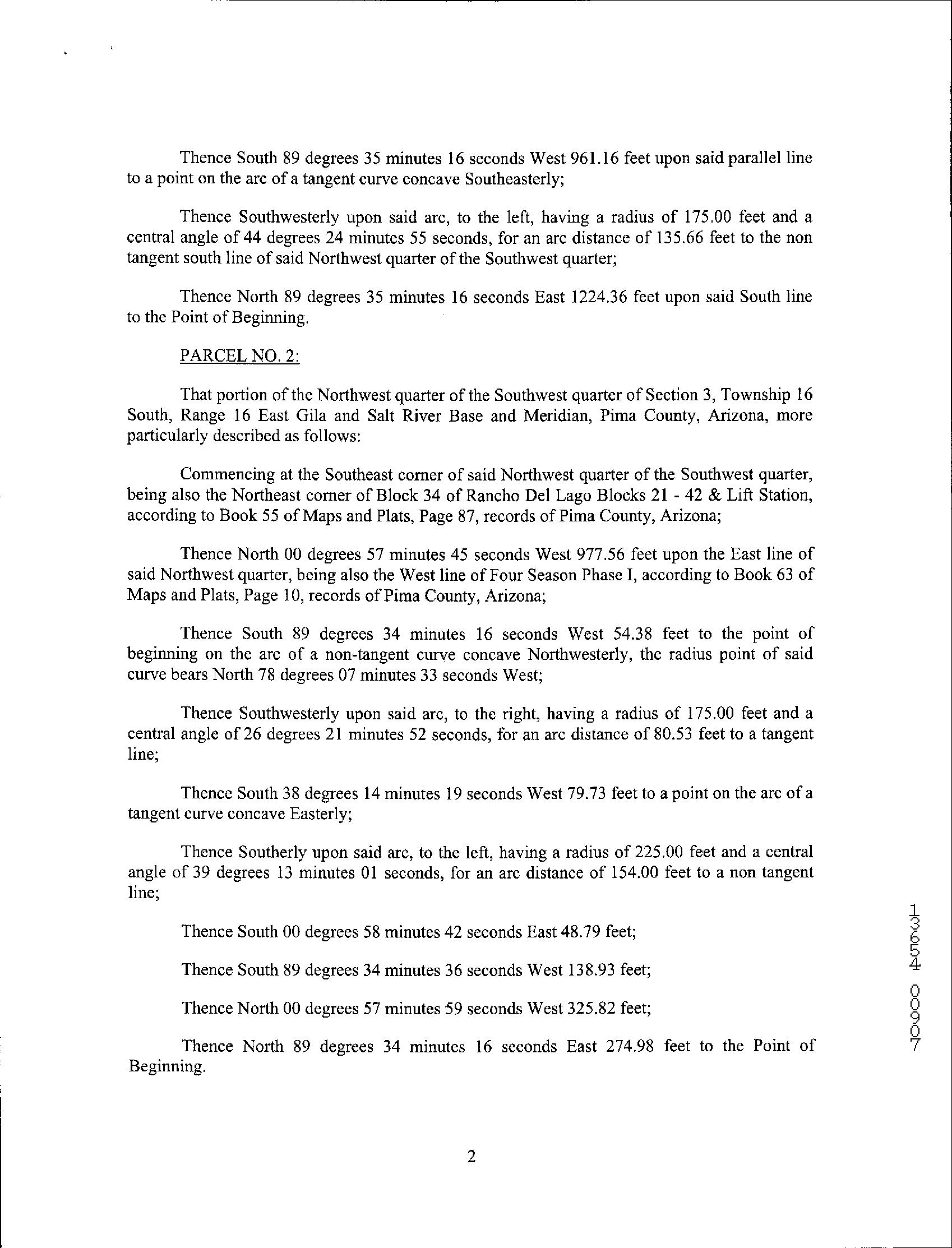 Thence South 89 degrees 35 minutes 16 seconds West 961.16 feet upon said parallel line to a point on the arc of a tangent curve concave Southeasterly;

Thence Southwesterly upon said arc, to the left, having a radius of 175.00 feet and a central angle of 44 degrees 24 minutes 55 seconds, for an arc distance of 135.66 feet to the non tangent south line of said Northwest quarter of the Southwest quarter;

Thence North 89 degrees 35 minutes 16 seconds East 1224.36 feet upon said South line to the Point of Beginning.

PARCEL NO. 2:

That portion of the Northwest quarter of the Southwest quarter of Section 3, Township 16 South, Range 16 East Gila and Salt River Base and Meridian, Pima County, Arizona, more particularly described as follows:

Commencing at the Southeast corner of said Northwest quarter of the Southwest quarter, being also the Northeast corner of Block 34 of Rancho Del Lago Blocks 21 - 42 & Lift Station, according to Book 55 of Maps and Plats, Page 87, records of Pima County, Arizona;

Thence North 00 degrees 57 minutes 45 seconds West 977.56 feet upon the East line of said Northwest quarter, being also the West line of Four Season Phase I, according to Book 63 of Maps and Plats, Page 10, records of Pima County, Arizona;

Thence South 89 degrees 34 minutes 16 seconds West 54.38 feet to the point of beginning on the arc of a non-tangent curve concave Northwesterly, the radius point of said curve bears North 78 degrees 07 minutes 33 seconds West;

Thence Southwesterly upon said arc, to the right, having a radius of 175.00 feet and a central angle of 26 degrees 21 minutes 52 seconds, for an arc distance of 80.53 feet to a tangent line;

Thence South 38 degrees 14 minutes 19 seconds West 79.73 feet to a point on the arc of a tangent curve concave Easterly;

Thence Southerly upon said arc, to the left, having a radius of 225.00 feet and a central angle of 39 degrees 13 minutes 01 seconds, for an arc distance of 154.00 feet to a non tangent line;

Thence South 00 degrees 58 minutes 42 seconds East 48.79 feet;

Thence South 89 degrees 34 minutes 36 seconds West 138.93 feet;

Thence North 00 degrees 57 minutes 59 seconds West 325.82 feet;

Thence North 89 degrees 34 minutes 16 seconds East 274.98 feet to the Point of Beginning.

13654 00907

2